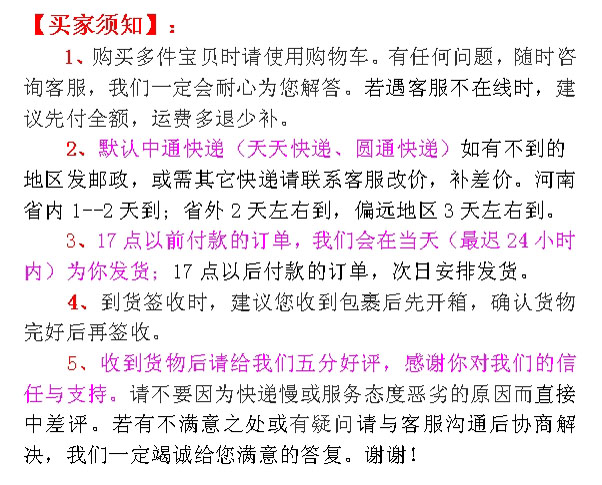 【买家须知】：

1、购买多件宝贝时请使用购物车。有任何问题，随时咨询客服，我们一定会耐心为您解答。若遇客服不在线时，建议先付全额，运费多退少补。

2、默认中通快递（天天快递、圆通快递）如有不到的地区发邮政，或需其它快递请联系客服改价，补差价。河南省内1--2天到；省外2天左右到，偏远地区3天左右到。

3、17点以前付款的订单，我们会在当天（最迟24小时内）为你发货；17点以后付款的订单，次日安排发货。

4、到货签收时，建议您收到包裹后先开箱，确认货物完好后再签收。

5、收到货物后请给我们五分好评，感谢你对我们的信任与支持。请不要因为快递慢或服务态度恶劣的原因而直接中差评。若有不满意之处或有疑问请与客服沟通后协商解决，我们一定竭诚给您满意的答复。谢谢！